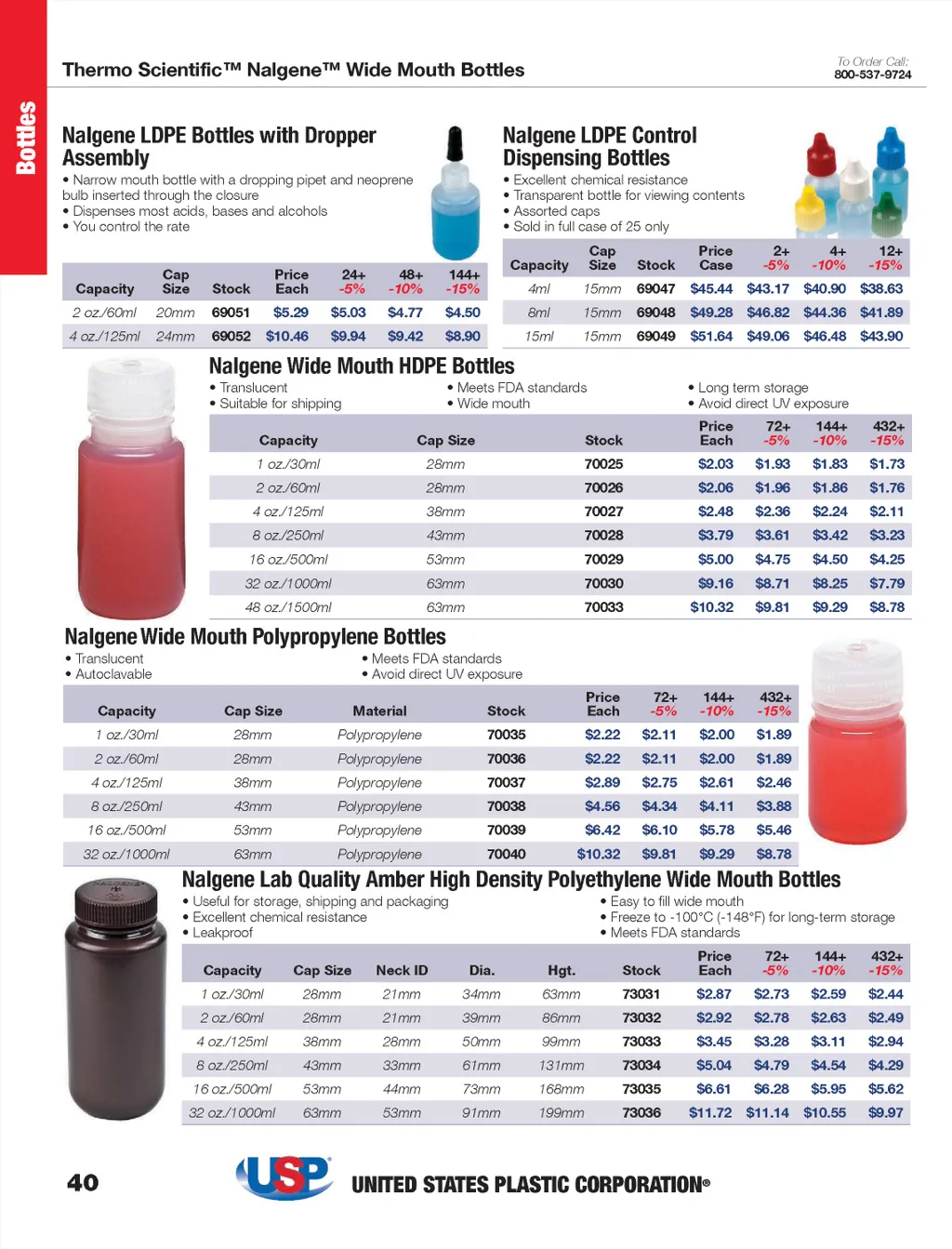 Bottles

Thermo Scientific™ Nalgene™ Wide Mouth Bottles

To Order Call:
800-537-9724

Nalgene LDPE Bottles with Dropper Assembly

• Narrow mouth bottle with a dropping pipet and neoprene bulb inserted through the closure
• Dispenses most acids, bases and alcohols
• You control the rate

| Capacity | Cap Size | Stock | Price Each | 24+ -5% | 48+ -10% | 144+ -15% |
|---|---|---|---|---|---|---|
| 2 oz./60ml | 20mm | 69051 | $5.29 | $5.03 | $4.77 | $4.50 |
| 4 oz./125ml | 24mm | 69052 | $10.46 | $9.94 | $9.42 | $8.90 |

Nalgene LDPE Control Dispensing Bottles

• Excellent chemical resistance
• Transparent bottle for viewing contents
• Assorted caps
• Sold in full case of 25 only

| Capacity | Cap Size | Stock | Price Case | 2+ -5% | 4+ -10% | 12+ -15% |
|---|---|---|---|---|---|---|
| 4ml | 15mm | 69047 | $45.44 | $43.17 | $40.90 | $38.63 |
| 8ml | 15mm | 69048 | $49.28 | $46.82 | $44.36 | $41.89 |
| 15ml | 15mm | 69049 | $51.64 | $49.06 | $46.48 | $43.90 |

Nalgene Wide Mouth HDPE Bottles

• Translucent
• Suitable for shipping
• Meets FDA standards
• Wide mouth
• Long term storage
• Avoid direct UV exposure

| Capacity | Cap Size | Stock | Price Each | 72+ -5% | 144+ -10% | 432+ -15% |
|---|---|---|---|---|---|---|
| 1 oz./30ml | 28mm | 70025 | $2.03 | $1.93 | $1.83 | $1.73 |
| 2 oz./60ml | 28mm | 70026 | $2.06 | $1.96 | $1.86 | $1.76 |
| 4 oz./125ml | 38mm | 70027 | $2.48 | $2.36 | $2.24 | $2.11 |
| 8 oz./250ml | 43mm | 70028 | $3.79 | $3.61 | $3.42 | $3.23 |
| 16 oz./500ml | 53mm | 70029 | $5.00 | $4.75 | $4.50 | $4.25 |
| 32 oz./1000ml | 63mm | 70030 | $9.16 | $8.71 | $8.25 | $7.79 |
| 48 oz./1500ml | 63mm | 70033 | $10.32 | $9.81 | $9.29 | $8.78 |

Nalgene Wide Mouth Polypropylene Bottles

• Translucent
• Autoclavable
• Meets FDA standards
• Avoid direct UV exposure

| Capacity | Cap Size | Material | Stock | Price Each | 72+ -5% | 144+ -10% | 432+ -15% |
|---|---|---|---|---|---|---|---|
| 1 oz./30ml | 28mm | Polypropylene | 70035 | $2.22 | $2.11 | $2.00 | $1.89 |
| 2 oz./60ml | 28mm | Polypropylene | 70036 | $2.22 | $2.11 | $2.00 | $1.89 |
| 4 oz./125ml | 38mm | Polypropylene | 70037 | $2.89 | $2.75 | $2.61 | $2.46 |
| 8 oz./250ml | 43mm | Polypropylene | 70038 | $4.56 | $4.34 | $4.11 | $3.88 |
| 16 oz./500ml | 53mm | Polypropylene | 70039 | $6.42 | $6.10 | $5.78 | $5.46 |
| 32 oz./1000ml | 63mm | Polypropylene | 70040 | $10.32 | $9.81 | $9.29 | $8.78 |

Nalgene Lab Quality Amber High Density Polyethylene Wide Mouth Bottles

• Useful for storage, shipping and packaging
• Excellent chemical resistance
• Leakproof
• Easy to fill wide mouth
• Freeze to -100°C (-148°F) for long-term storage
• Meets FDA standards

| Capacity | Cap Size | Neck ID | Dia. | Hgt. | Stock | Price Each | 72+ -5% | 144+ -10% | 432+ -15% |
|---|---|---|---|---|---|---|---|---|---|
| 1 oz./30ml | 28mm | 21mm | 34mm | 63mm | 73031 | $2.87 | $2.73 | $2.59 | $2.44 |
| 2 oz./60ml | 28mm | 21mm | 39mm | 86mm | 73032 | $2.92 | $2.78 | $2.63 | $2.49 |
| 4 oz./125ml | 38mm | 28mm | 50mm | 99mm | 73033 | $3.45 | $3.28 | $3.11 | $2.94 |
| 8 oz./250ml | 43mm | 33mm | 61mm | 131mm | 73034 | $5.04 | $4.79 | $4.54 | $4.29 |
| 16 oz./500ml | 53mm | 44mm | 73mm | 168mm | 73035 | $6.61 | $6.28 | $5.95 | $5.62 |
| 32 oz./1000ml | 63mm | 53mm | 91mm | 199mm | 73036 | $11.72 | $11.14 | $10.55 | $9.97 |

40

USP UNITED STATES PLASTIC CORPORATION®